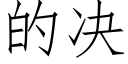 的决